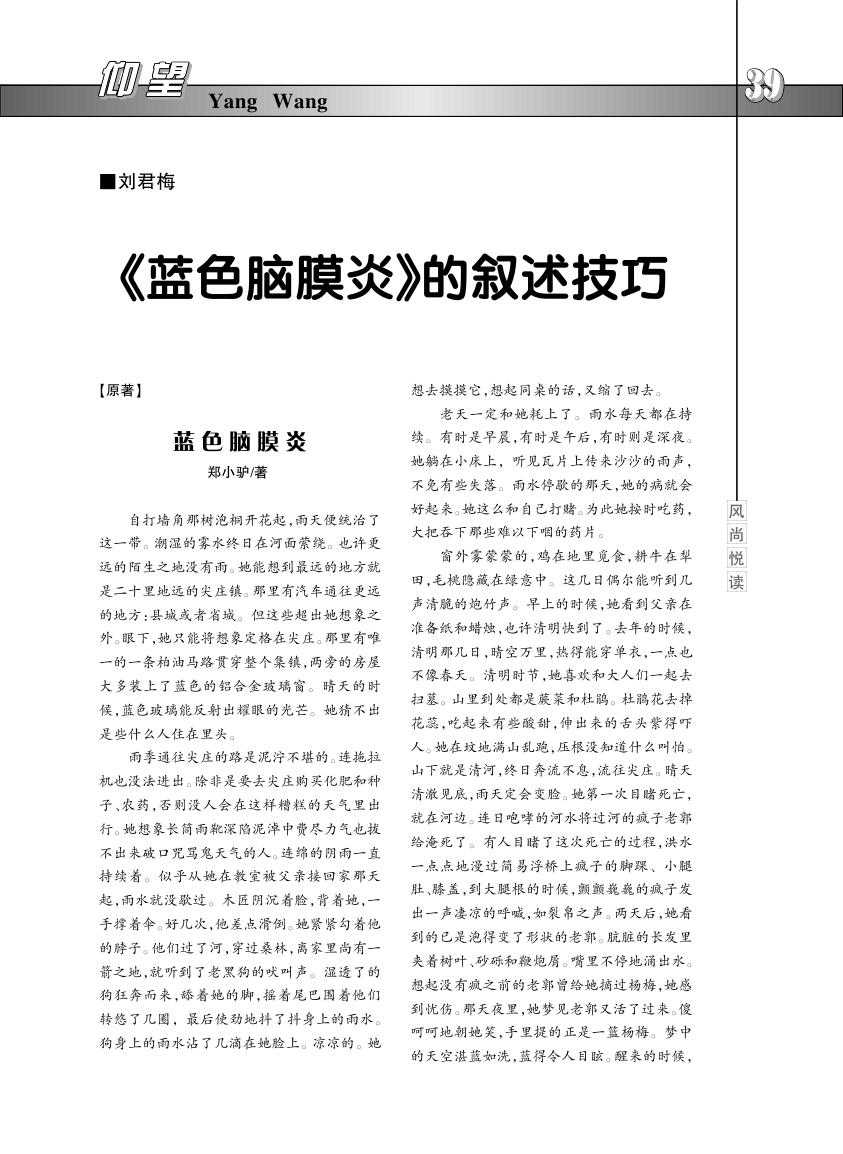 仰望 Yang Wang

39

■刘君梅

《蓝色脑膜炎》的叙述技巧

【原著】

蓝色脑膜炎

郑小驴/著

自打墙角那树泡桐开花起，雨天便统治了这一带。潮湿的雾水终日在河面萦绕。也许更远的陌生之地没有雨。她能想到最远的地方就是二十里地远的尖庄镇。那里有汽车通往更远的地方：县城或者省城。但这些超出她想象之外。眼下，她只能将想象定格在尖庄。那里有唯一的一条柏油马路贯穿整个集镇，两旁的房屋大多装上了蓝色的铝合金玻璃窗。晴天的时候，蓝色玻璃能反射出耀眼的光芒。她猜不出是些什么人住在里头。

雨季通往尖庄的路是泥泞不堪的。连拖拉机也没法进出。除非是要去尖庄购买化肥和种子、农药，否则没人会在这样糟糕的天气里出行。她想象长筒雨靴深陷泥淖中费尽力气也拔不出来破口咒骂鬼天气的人。连绵的阴雨一直持续着。似乎从她在教室被父亲接回家那天起，雨水就没歇过。木匠阴沉着脸，背着她，一手撑着伞。好几次，他差点滑倒。她紧紧勾着他的脖子。他们过了河，穿过桑林，离家里尚有一箭之地，就听到了老黑狗的吠叫声。湿透了的狗狂奔而来，舔着她的脚，摇着尾巴围着他们转悠了几圈，最后使劲地抖了抖身上的雨水。狗身上的雨水沾了几滴在她脸上。凉凉的。她想去摸摸它，想起同桌的话，又缩了回去。

老天一定和她耗上了。雨水每天都在持续。有时是早晨，有时是午后，有时则是深夜。她躺在小床上，听见瓦片上传来沙沙的雨声，不免有些失落。雨水停歇的那天，她的病就会好起来。她这么和自己打赌。为此她按时吃药，大把吞下那些难以下咽的药片。

窗外雾蒙蒙的，鸡在地里觅食，耕牛在犁田，毛桃隐藏在绿意中。这几日偶尔能听到几声清脆的炮竹声。早上的时候，她看到父亲在准备纸和蜡烛，也许清明快到了。去年的时候，清明那几日，晴空万里，热得能穿单衣，一点也不像春天。清明时节，她喜欢和大人们一起去扫墓。山里到处都是蕨菜和杜鹃。杜鹃花去掉花蕊，吃起来有些酸甜，伸出来的舌头紫得吓人。她在坟地满山乱跑，压根没知道什么叫怕。山下就是清河，终日奔流不息，流往尖庄。晴天清澈见底，雨天定会变脸。她第一次目睹死亡，就在河边。连日咆哮的河水将过河的疯子老郭给淹死了。有人目睹了这次死亡的过程，洪水一点点地漫过简易浮桥上疯子的脚踝、小腿肚、膝盖，到大腿根的时候，颤颤巍巍的疯子发出一声凄凉的呼喊，如裂帛之声。两天后，她看到的已是泡得变了形状的老郭。肮脏的长发里夹着树叶、砂砾和鞭炮屑。嘴里不停地涌出水。想起没有疯之前的老郭曾给她摘过杨梅，她感到忧伤。那天夜里，她梦见老郭又活了过来。傻呵呵地朝她笑，手里提的正是一篮杨梅。梦中的天空湛蓝如洗，蓝得令人目眩。醒来的时候，

风尚悦读